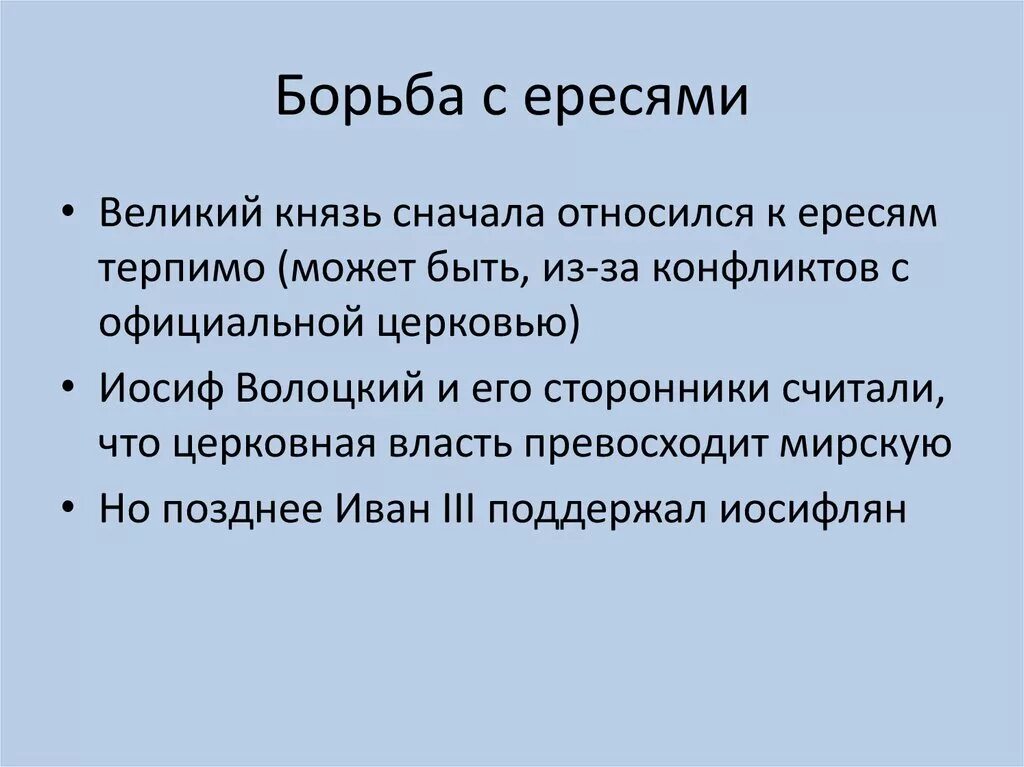 Борьба с ересями

• Великий князь сначала относился к ересям терпимо (может быть, из-за конфликтов с официальной церковью)
• Иосиф Волоцкий и его сторонники считали, что церковная власть превосходит мирскую
• Но позднее Иван III поддержал иосифлян